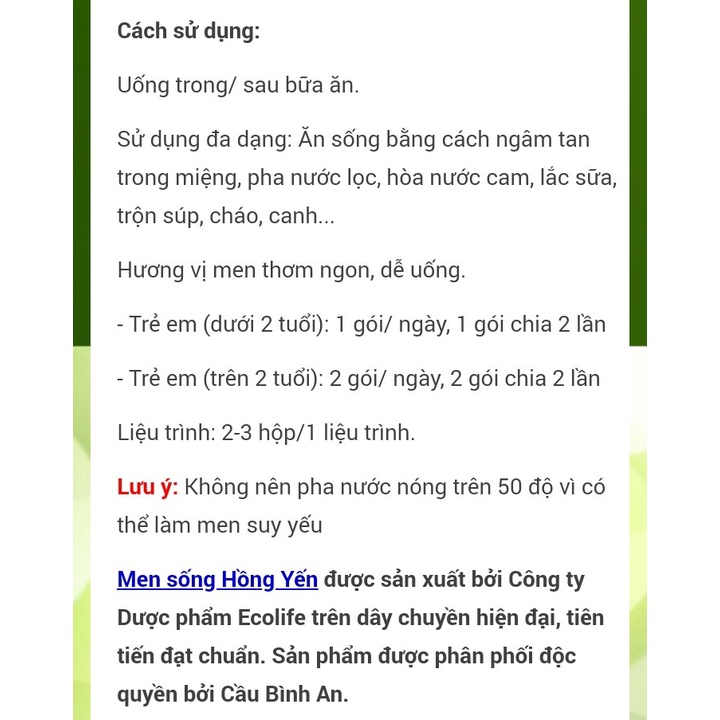 Cách sử dụng:

Uống trong/ sau bữa ăn.

Sử dụng đa dạng: Ăn sống bằng cách ngâm tan trong miệng, pha nước lọc, hòa nước cam, lắc sữa, trộn súp, cháo, canh...

Hương vị men thơm ngon, dễ uống.

- Trẻ em (dưới 2 tuổi): 1 gói/ ngày, 1 gói chia 2 lần

- Trẻ em (trên 2 tuổi): 2 gói/ ngày, 2 gói chia 2 lần

Liệu trình: 2-3 hộp/1 liệu trình.

Lưu ý: Không nên pha nước nóng trên 50 độ vì có thể làm men suy yếu

Men sống Hồng Yến được sản xuất bởi Công ty Dược phẩm Ecolife trên dây chuyền hiện đại, tiên tiến đạt chuẩn. Sản phẩm được phân phối độc quyền bởi Cầu Bình An.